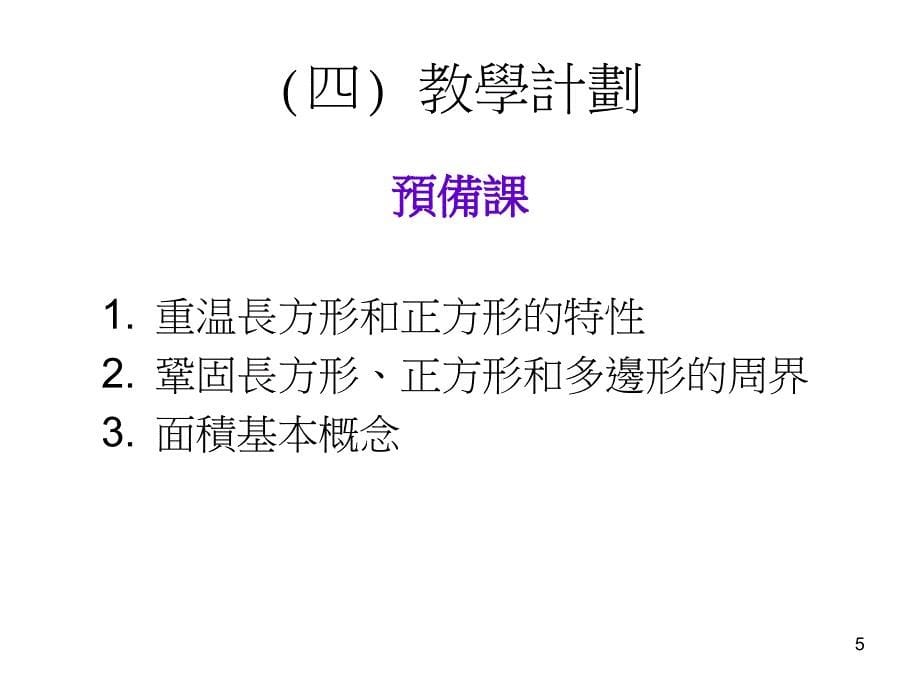 (四) 教學計劃

預備課

1. 重温長方形和正方形的特性
2. 鞏固長方形、正方形和多邊形的周界
3. 面積基本概念

5